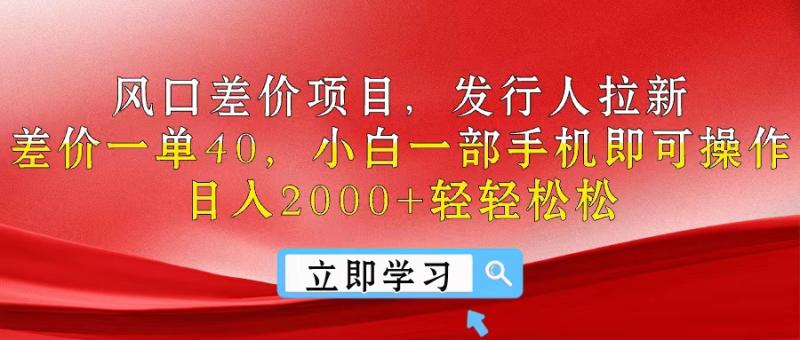 风口差价项目，发行人拉新
差价一单40，小白一部手机即可操作
日入2000+轻轻松松

立即学习